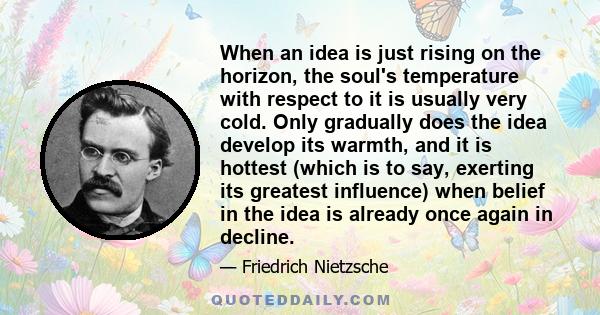 When an idea is just rising on the horizon, the soul's temperature with respect to it is usually very cold. Only gradually does the idea develop its warmth, and it is hottest (which is to say, exerting its greatest influence) when belief in the idea is already once again in decline.

— Friedrich Nietzsche

QUOTEDDAILY.COM